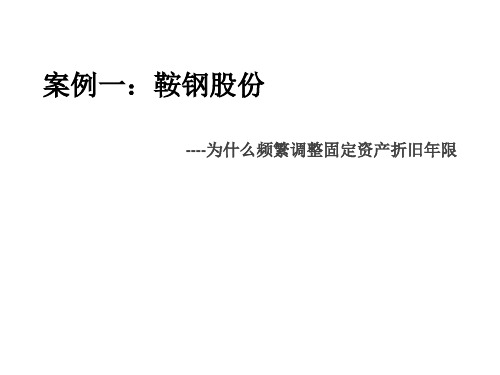 案例一：鞍钢股份

----为什么频繁调整固定资产折旧年限